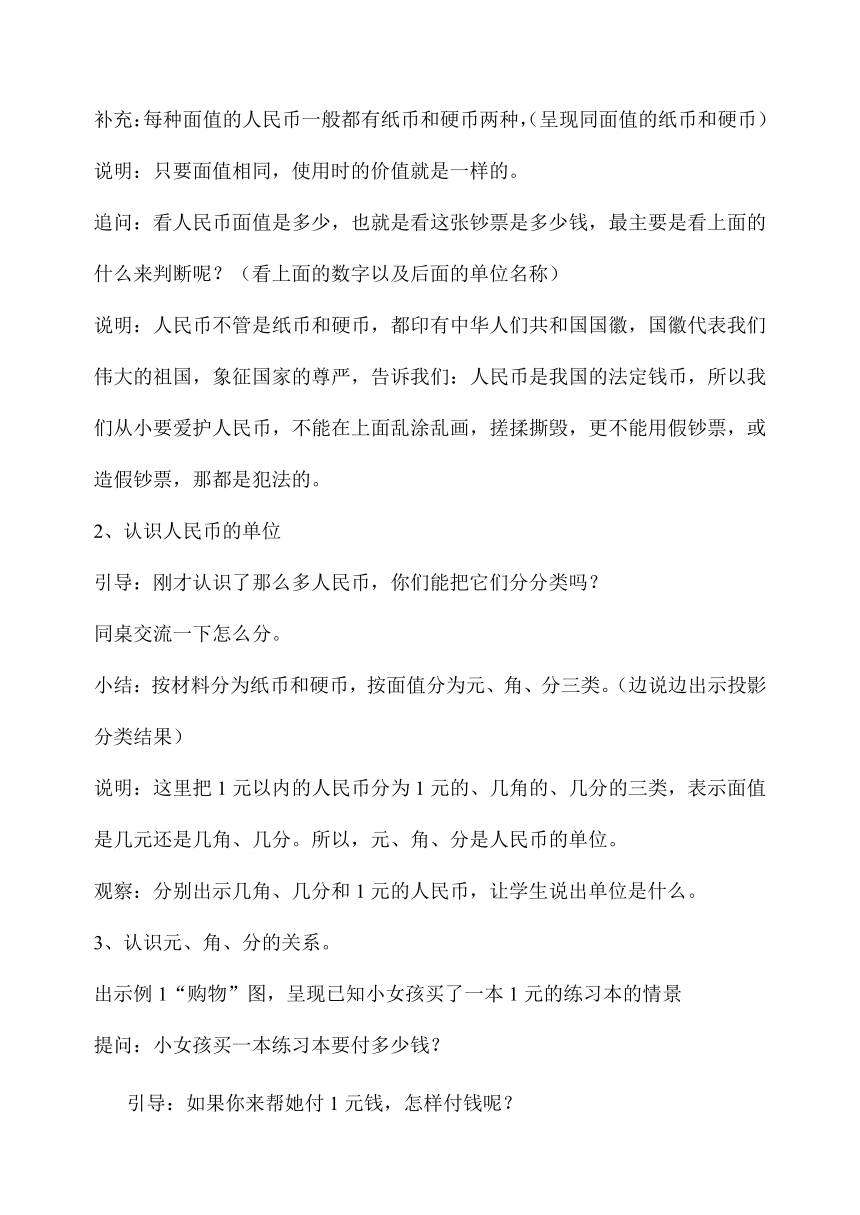 补充：每种面值的人民币一般都有纸币和硬币两种，（呈现同面值的纸币和硬币）

说明：只要面值相同，使用时的价值就是一样的。

追问：看人民币面值是多少，也就是看这张钞票是多少钱，最主要是看上面的什么来判断呢？（看上面的数字以及后面的单位名称）

说明：人民币不管是纸币和硬币，都印有中华人们共和国国徽，国徽代表我们伟大的祖国，象征国家的尊严，告诉我们：人民币是我国的法定钱币，所以我们从小要爱护人民币，不能在上面乱涂乱画，搓揉撕毁，更不能用假钞票，或造假钞票，那都是犯法的。

2、认识人民币的单位

引导：刚才认识了那么多人民币，你们能把它们分分类吗？

同桌交流一下怎么分。

小结：按材料分为纸币和硬币，按面值分为元、角、分三类。（边说边出示投影分类结果）

说明：这里把 1 元以内的人民币分为 1 元的、几角的、几分的三类，表示面值是几元还是几角、几分。所以，元、角、分是人民币的单位。

观察：分别出示几角、几分和 1 元的人民币，让学生说出单位是什么。

3、认识元、角、分的关系。

出示例 1“购物”图，呈现已知小女孩买了一本 1 元的练习本的情景

提问：小女孩买一本练习本要付多少钱？

引导：如果你来帮她付 1 元钱，怎样付钱呢？